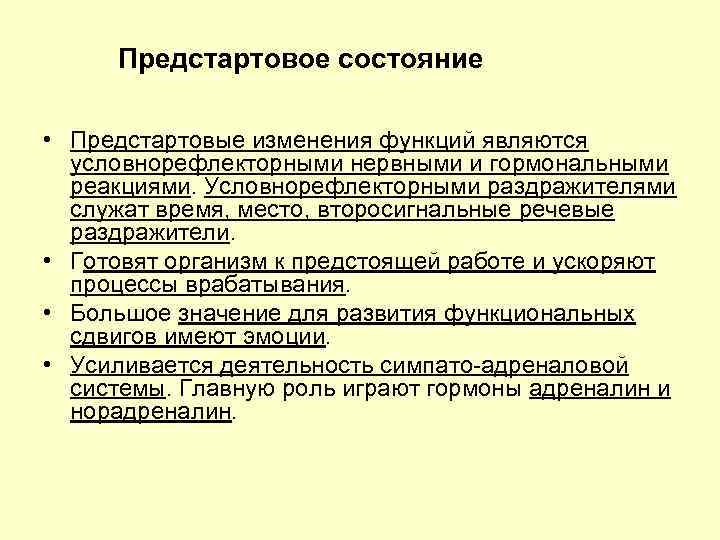 Предстартовое состояние

• Предстартовые изменения функций являются условнорефлекторными нервными и гормональными реакциями. Условнорефлекторными раздражителями служат время, место, второсигнальные речевые раздражители.
• Готовят организм к предстоящей работе и ускоряют процессы врабатывания.
• Большое значение для развития функциональных сдвигов имеют эмоции.
• Усиливается деятельность симпато-адреналовой системы. Главную роль играют гормоны адреналин и норадреналин.